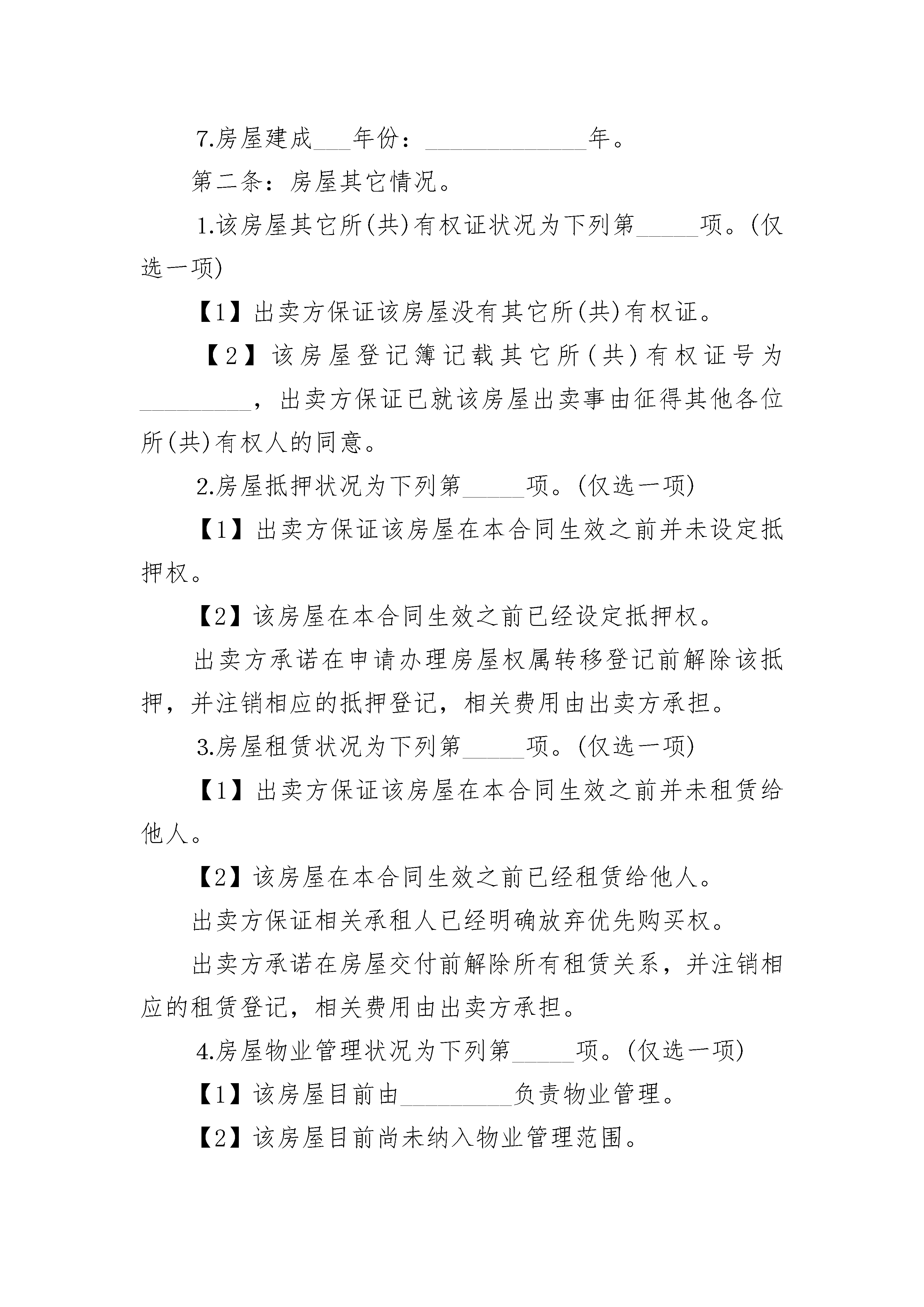 7.房屋建成___年份：______________年。

第二条：房屋其它情况。

1.该房屋其它所(共)有权证状况为下列第_____项。(仅选一项)

【1】出卖方保证该房屋没有其它所(共)有权证。

【2】该房屋登记簿记载其它所(共)有权证号为_________，出卖方保证已就该房屋出卖事由征得其他各位所(共)有权人的同意。

2.房屋抵押状况为下列第_____项。(仅选一项)

【1】出卖方保证该房屋在本合同生效之前并未设定抵押权。

【2】该房屋在本合同生效之前已经设定抵押权。

出卖方承诺在申请办理房屋权属转移登记前解除该抵押，并注销相应的抵押登记，相关费用由出卖方承担。

3.房屋租赁状况为下列第_____项。(仅选一项)

【1】出卖方保证该房屋在本合同生效之前并未租赁给他人。

【2】该房屋在本合同生效之前已经租赁给他人。

出卖方保证相关承租人已经明确放弃优先购买权。

出卖方承诺在房屋交付前解除所有租赁关系，并注销相应的租赁登记，相关费用由出卖方承担。

4.房屋物业管理状况为下列第_____项。(仅选一项)

【1】该房屋目前由_________负责物业管理。

【2】该房屋目前尚未纳入物业管理范围。